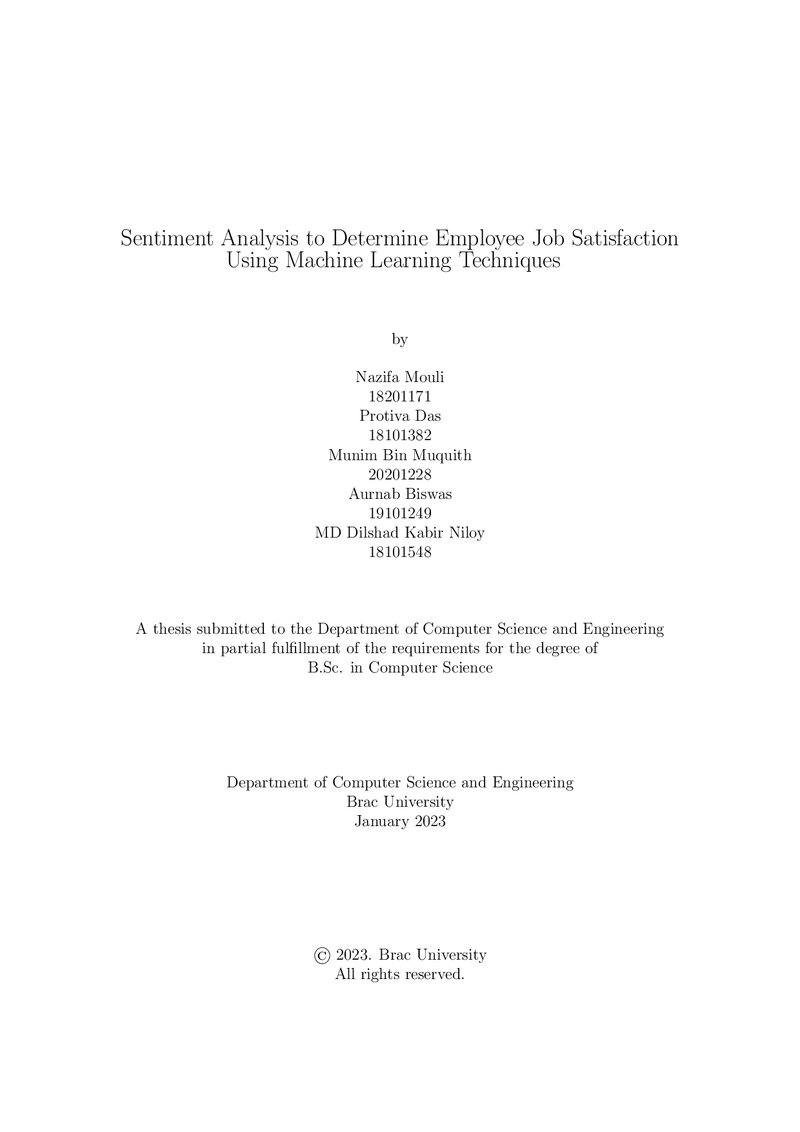 Sentiment Analysis to Determine Employee Job Satisfaction
Using Machine Learning Techniques

by

Nazifa Mouli
18201171
Protiva Das
18101382
Munim Bin Muquith
20201228
Aurnab Biswas
19101249
MD Dilshad Kabir Niloy
18101548

A thesis submitted to the Department of Computer Science and Engineering in partial fulfillment of the requirements for the degree of B.Sc. in Computer Science

Department of Computer Science and Engineering
Brac University
January 2023

© 2023. Brac University
All rights reserved.